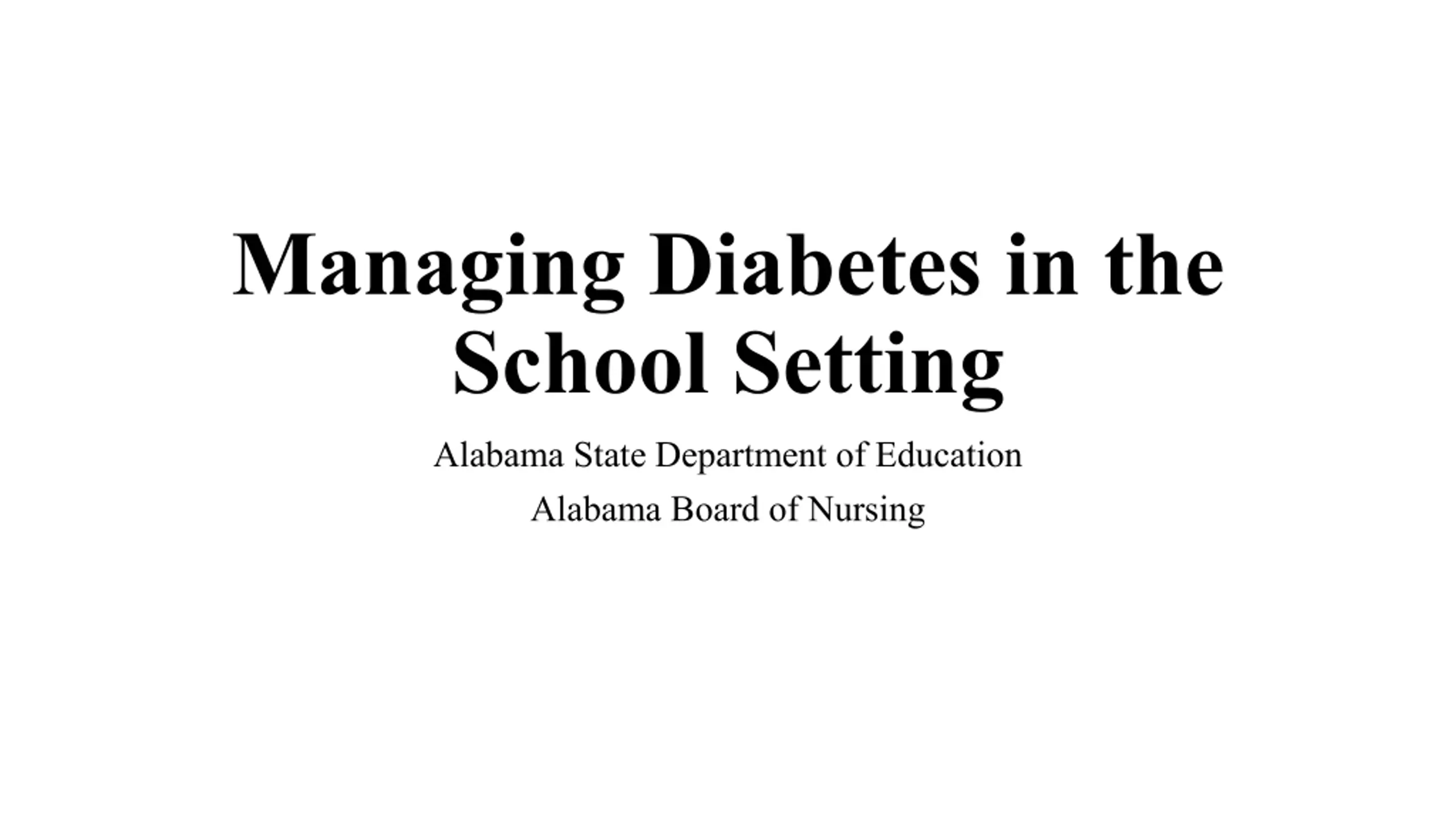 Managing Diabetes in the School Setting

Alabama State Department of Education

Alabama Board of Nursing